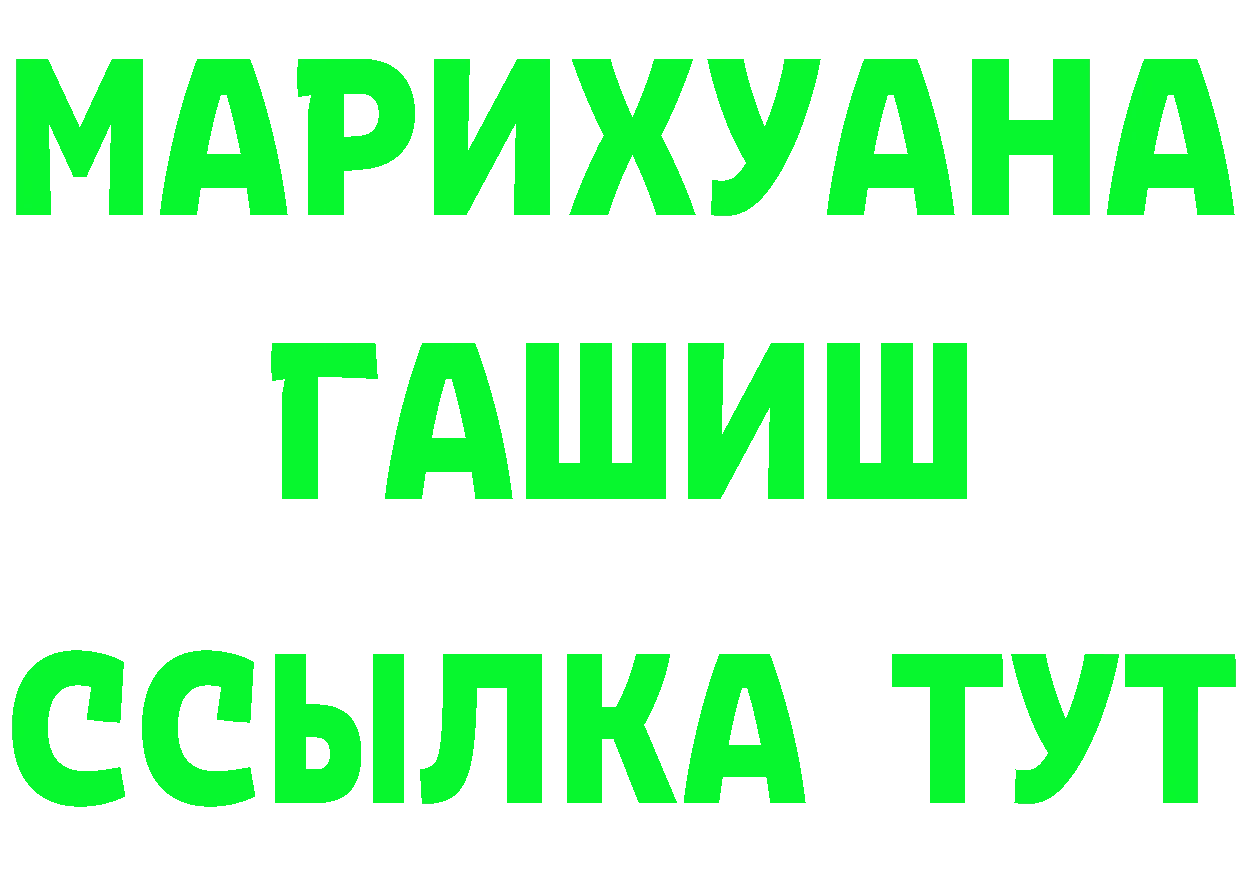 МАРИХУАНА
ГАШИШ
ССЫЛКА ТУТ